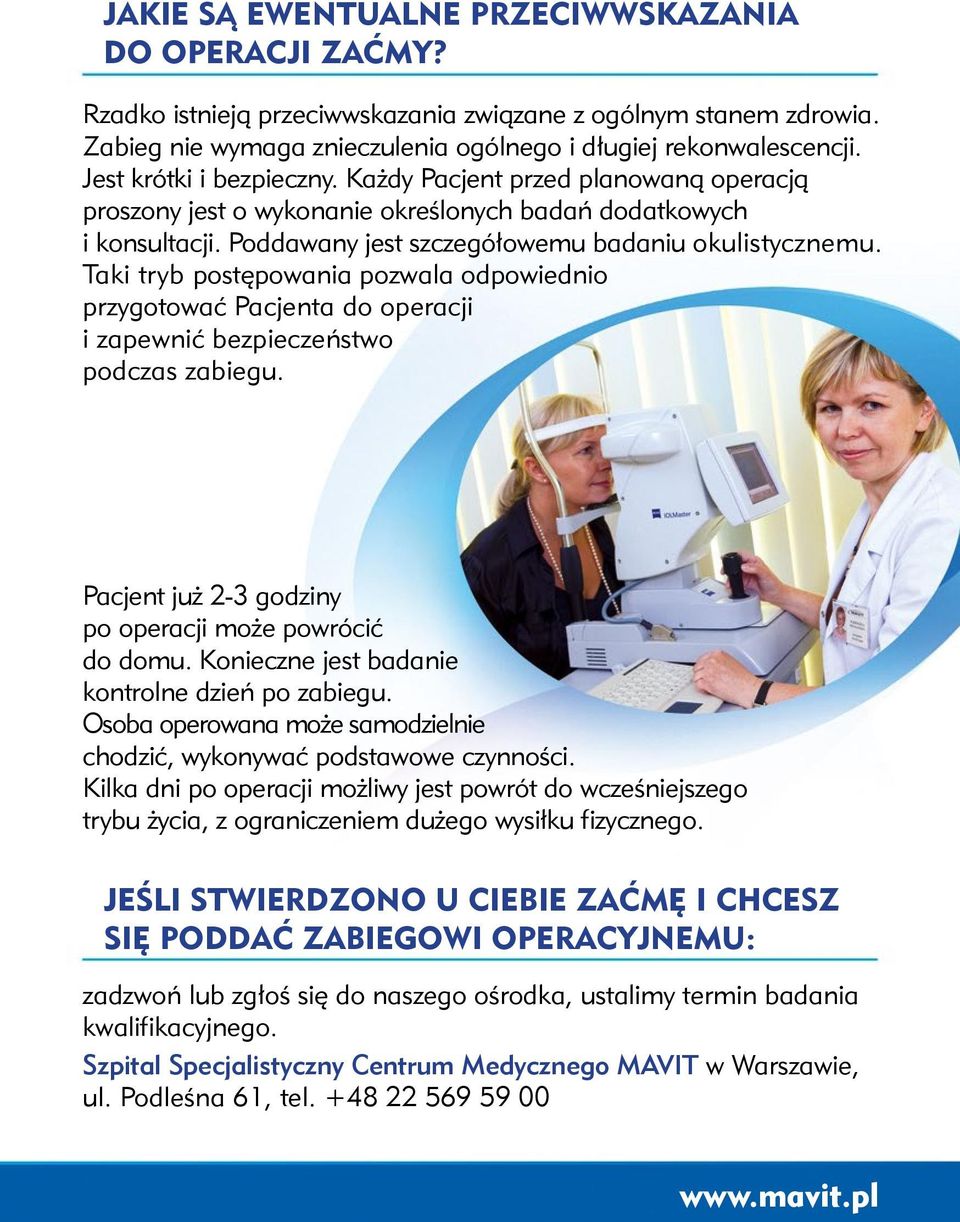 JAKIE SĄ EWENTUALNE PRZECIWWSKAZANIA DO OPERACJI ZAĆMY?

Rzadko istnieją przeciwwskazania związane z ogólnym stanem zdrowia. Zabieg nie wymaga znieczulenia ogólnego i długiej rekonwalescencji. Jest krótki i bezpieczny. Każdy Pacjent przed planowaną operacją proszony jest o wykonanie określonych badań dodatkowych i konsultacji. Poddawany jest szczegółowemu badaniu okulistycznemu. Taki tryb postępowania pozwala odpowiednio przygotować Pacjenta do operacji i zapewnić bezpieczeństwo podczas zabiegu.

IOLMaster

Pacjent już 2-3 godziny po operacji może powrócić do domu. Konieczne jest badanie kontrolne dzień po zabiegu. Osoba operowana może samodzielnie chodzić, wykonywać podstawowe czynności. Kilka dni po operacji możliwy jest powrót do wcześniejszego trybu życia, z ograniczeniem dużego wysiłku fizycznego.

JEŚLI STWIERDZONO U CIEBIE ZAĆMĘ I CHCESZ SIĘ PODDAĆ ZABIEGOWI OPERACYJNEMU:

zadzwoń lub zgłoś się do naszego ośrodka, ustalimy termin badania kwalifikacyjnego.

Szpital Specjalistyczny Centrum Medycznego MAVIT w Warszawie, ul. Podleśna 61, tel. +48 22 569 59 00

www.mavit.pl